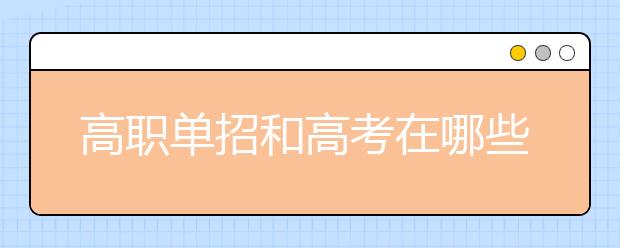 高职单招和高考在哪些